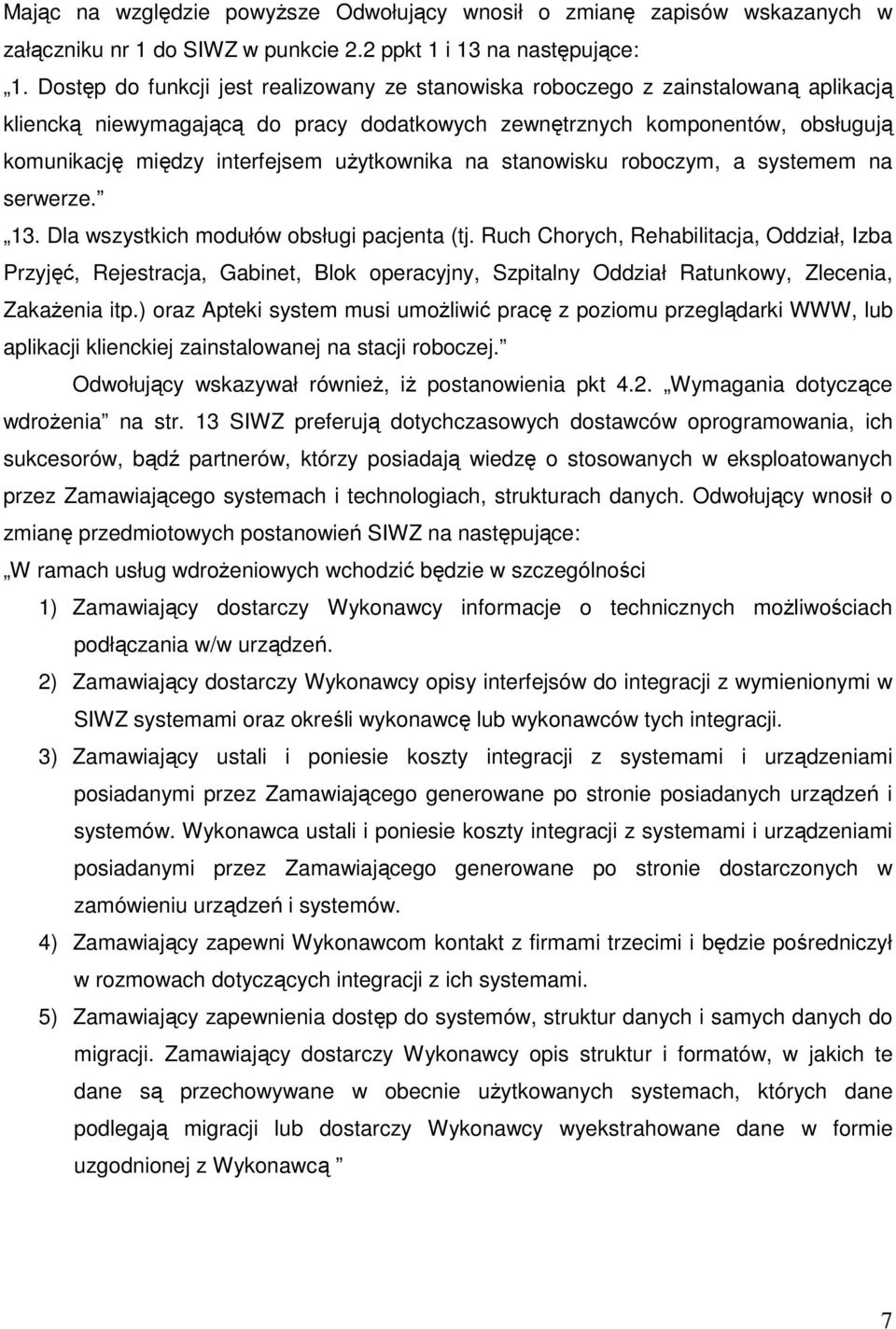 Mając na względzie powyższe Odwołujący wnosił o zmianę zapisów wskazanych w załączniku nr 1 do SIWZ w punkcie 2.2 ppkt 1 i 13 na następujące:

„1. Dostęp do funkcji jest realizowany ze stanowiska roboczego z zainstalowaną aplikacją kliencką niewymagającą do pracy dodatkowych zewnętrznych komponentów, obsługują komunikację między interfejsem użytkownika na stanowisku roboczym, a systemem na serwerze.”

„13. Dla wszystkich modułów obsługi pacjenta (tj. Ruch Chorych, Rehabilitacja, Oddział, Izba Przyjęć, Rejestracja, Gabinet, Blok operacyjny, Szpitalny Oddział Ratunkowy, Zlecenia, Zakażenia itp.) oraz Apteki system musi umożliwić pracę z poziomu przeglądarki WWW, lub aplikacji klienckiej zainstalowanej na stacji roboczej.”

Odwołujący wskazywał również, iż postanowienia pkt 4.2. „Wymagania dotyczące wdrożenia” na str. 13 SIWZ preferują dotychczasowych dostawców oprogramowania, ich sukcesorów, bądź partnerów, którzy posiadają wiedzę o stosowanych w eksploatowanych przez Zamawiającego systemach i technologiach, strukturach danych. Odwołujący wnosił o zmianę przedmiotowych postanowień SIWZ na następujące:

„W ramach usług wdrożeniowych wchodzić będzie w szczególności

1) Zamawiający dostarczy Wykonawcy informacje o technicznych możliwościach podłączania w/w urządzeń.

2) Zamawiający dostarczy Wykonawcy opisy interfejsów do integracji z wymienionymi w SIWZ systemami oraz określi wykonawcę lub wykonawców tych integracji.

3) Zamawiający ustali i poniesie koszty integracji z systemami i urządzeniami posiadanymi przez Zamawiającego generowane po stronie posiadanych urządzeń i systemów. Wykonawca ustali i poniesie koszty integracji z systemami i urządzeniami posiadanymi przez Zamawiającego generowane po stronie dostarczonych w zamówieniu urządzeń i systemów.

4) Zamawiający zapewni Wykonawcom kontakt z firmami trzecimi i będzie pośredniczył w rozmowach dotyczących integracji z ich systemami.

5) Zamawiający zapewnienia dostęp do systemów, struktur danych i samych danych do migracji. Zamawiający dostarczy Wykonawcy opis struktur i formatów, w jakich te dane są przechowywane w obecnie użytkowanych systemach, których dane podlegają migracji lub dostarczy Wykonawcy wyekstrahowane dane w formie uzgodnionej z Wykonawcą ”

7